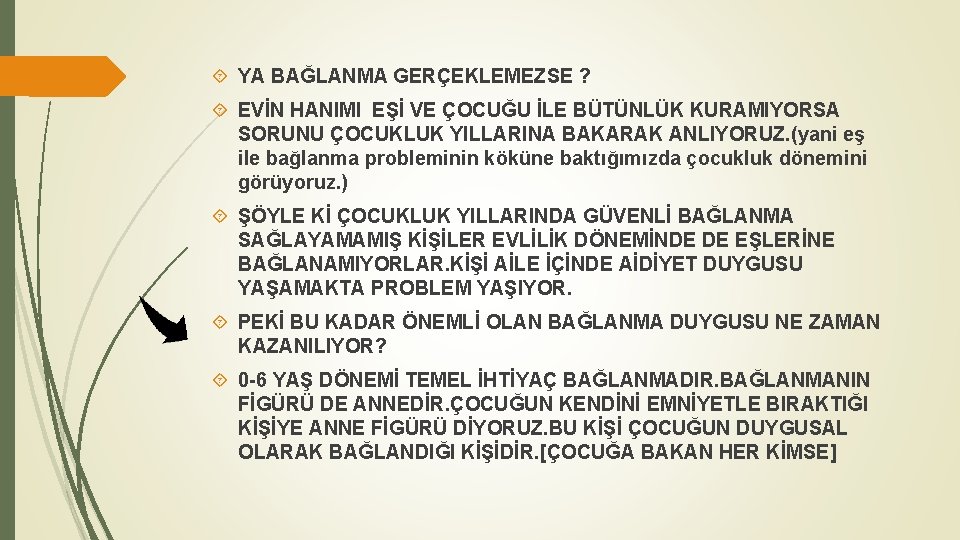 YA BAĞLANMA GERÇEKLEMEZSE ?

EVİN HANIMI EŞİ VE ÇOCUĞU İLE BÜTÜNLÜK KURAMIYORSA SORUNU ÇOCUKLUK YILLARINA BAKARAK ANLIYORUZ.(yani eş ile bağlanma probleminin köküne baktığımızda çocukluk dönemini görüyoruz.)

ŞÖYLE Kİ ÇOCUKLUK YILLARINDA GÜVENLİ BAĞLANMA SAĞLAYAMAMIŞ KİŞİLER EVLİLİK DÖNEMİNDE DE EŞLERİNE BAĞLANAMIYORLAR.KİŞİ AİLE İÇİNDE AİDİYET DUYGUSU YAŞAMAKTA PROBLEM YAŞIYOR.

PEKİ BU KADAR ÖNEMLİ OLAN BAĞLANMA DUYGUSU NE ZAMAN KAZANILIYOR?

0-6 YAŞ DÖNEMİ TEMEL İHTİYAÇ BAĞLANMADIR.BAĞLANMANIN FİGÜRÜ DE ANNEDİR.ÇOCUĞUN KENDİNİ EMNİYETLE BIRAKTIĞI KİŞİYE ANNE FİGÜRÜ DİYORUZ.BU KİŞİ ÇOCUĞUN DUYGUSAL OLARAK BAĞLANDIĞI KİŞİDİR.[ÇOCUĞA BAKAN HER KİMSE]